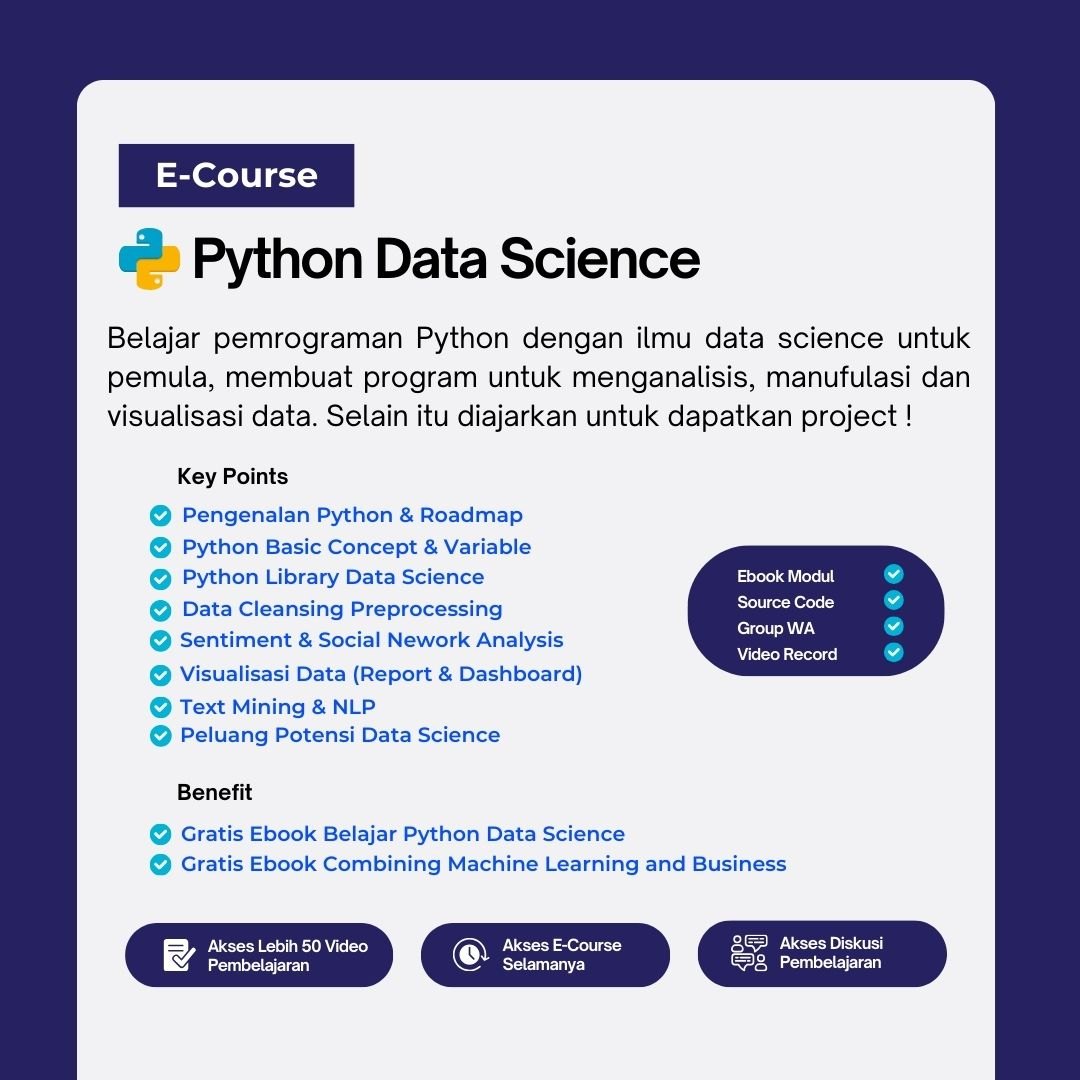 E-Course

Python Data Science

Belajar pemrograman Python dengan ilmu data science untuk pemula, membuat program untuk menganalisis, manufulasi dan visualisasi data. Selain itu diajarkan untuk dapatkan project !

Key Points

Pengenalan Python & Roadmap
Python Basic Concept & Variable
Python Library Data Science
Data Cleansing Preprocessing
Sentiment & Social Nework Analysis
Visualisasi Data (Report & Dashboard)
Text Mining & NLP
Peluang Potensi Data Science

Ebook Modul
Source Code
Group WA
Video Record

Benefit

Gratis Ebook Belajar Python Data Science
Gratis Ebook Combining Machine Learning and Business

Akses Lebih 50 Video Pembelajaran

Akses E-Course Selamanya

Akses Diskusi Pembelajaran